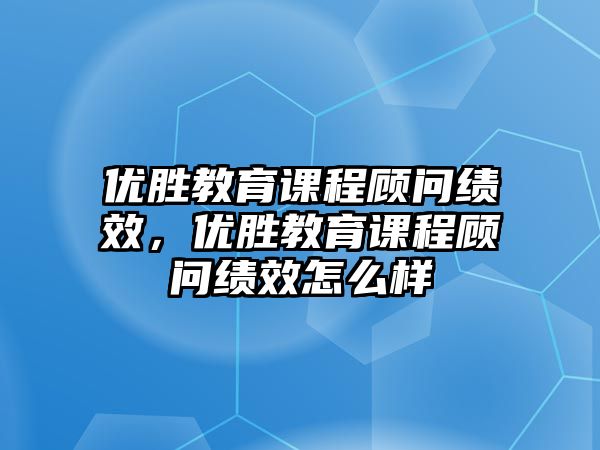 优胜教育课程顾问绩效，优胜教育课程顾问绩效怎么样